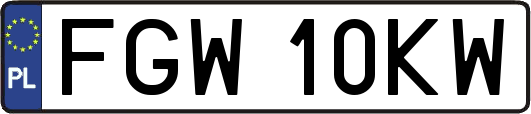 PL
FGW 10KW